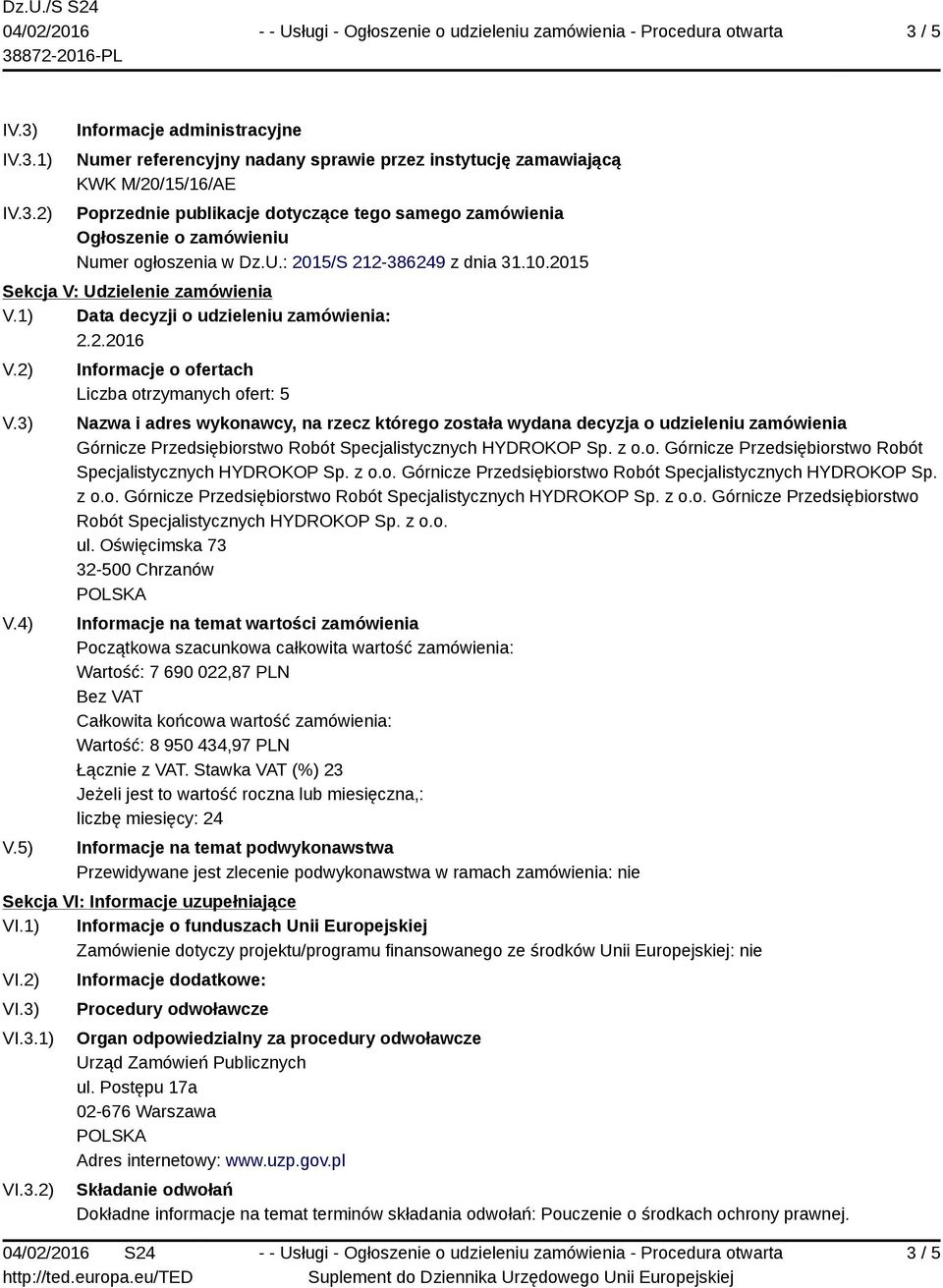 Dz.U./S S24
04/02/2016
38872-2016-PL

- - Usługi - Ogłoszenie o udzieleniu zamówienia - Procedura otwarta

3 / 5

IV.3) Informacje administracyjne

IV.3.1) Numer referencyjny nadany sprawie przez instytucję zamawiającą
KWK M/20/15/16/AE

IV.3.2) Poprzednie publikacje dotyczące tego samego zamówienia
Ogłoszenie o zamówieniu
Numer ogłoszenia w Dz.U.: 2015/S 212-386249 z dnia 31.10.2015

Sekcja V: Udzielenie zamówienia

V.1) Data decyzji o udzieleniu zamówienia:
2.2.2016

V.2) Informacje o ofertach
Liczba otrzymanych ofert: 5

V.3) Nazwa i adres wykonawcy, na rzecz którego została wydana decyzja o udzieleniu zamówienia
Górnicze Przedsiębiorstwo Robót Specjalistycznych HYDROKOP Sp. z o.o. Górnicze Przedsiębiorstwo Robót Specjalistycznych HYDROKOP Sp. z o.o. Górnicze Przedsiębiorstwo Robót Specjalistycznych HYDROKOP Sp. z o.o. Górnicze Przedsiębiorstwo Robót Specjalistycznych HYDROKOP Sp. z o.o. Górnicze Przedsiębiorstwo Robót Specjalistycznych HYDROKOP Sp. z o.o.
ul. Oświęcimska 73
32-500 Chrzanów
POLSKA

V.4) Informacje na temat wartości zamówienia
Początkowa szacunkowa całkowita wartość zamówienia:
Wartość: 7 690 022,87 PLN
Bez VAT
Całkowita końcowa wartość zamówienia:
Wartość: 8 950 434,97 PLN
Łącznie z VAT. Stawka VAT (%) 23
Jeżeli jest to wartość roczna lub miesięczna,:
liczbę miesięcy: 24

V.5) Informacje na temat podwykonawstwa
Przewidywane jest zlecenie podwykonawstwa w ramach zamówienia: nie

Sekcja VI: Informacje uzupełniające

VI.1) Informacje o funduszach Unii Europejskiej
Zamówienie dotyczy projektu/programu finansowanego ze środków Unii Europejskiej: nie

VI.2) Informacje dodatkowe:

VI.3) Procedury odwoławcze

VI.3.1) Organ odpowiedzialny za procedury odwoławcze
Urząd Zamówień Publicznych
ul. Postępu 17a
02-676 Warszawa
POLSKA
Adres internetowy: www.uzp.gov.pl

VI.3.2) Składanie odwołań
Dokładne informacje na temat terminów składania odwołań: Pouczenie o środkach ochrony prawnej.

04/02/2016 S24
http://ted.europa.eu/TED

- - Usługi - Ogłoszenie o udzieleniu zamówienia - Procedura otwarta
Suplement do Dziennika Urzędowego Unii Europejskiej

3 / 5